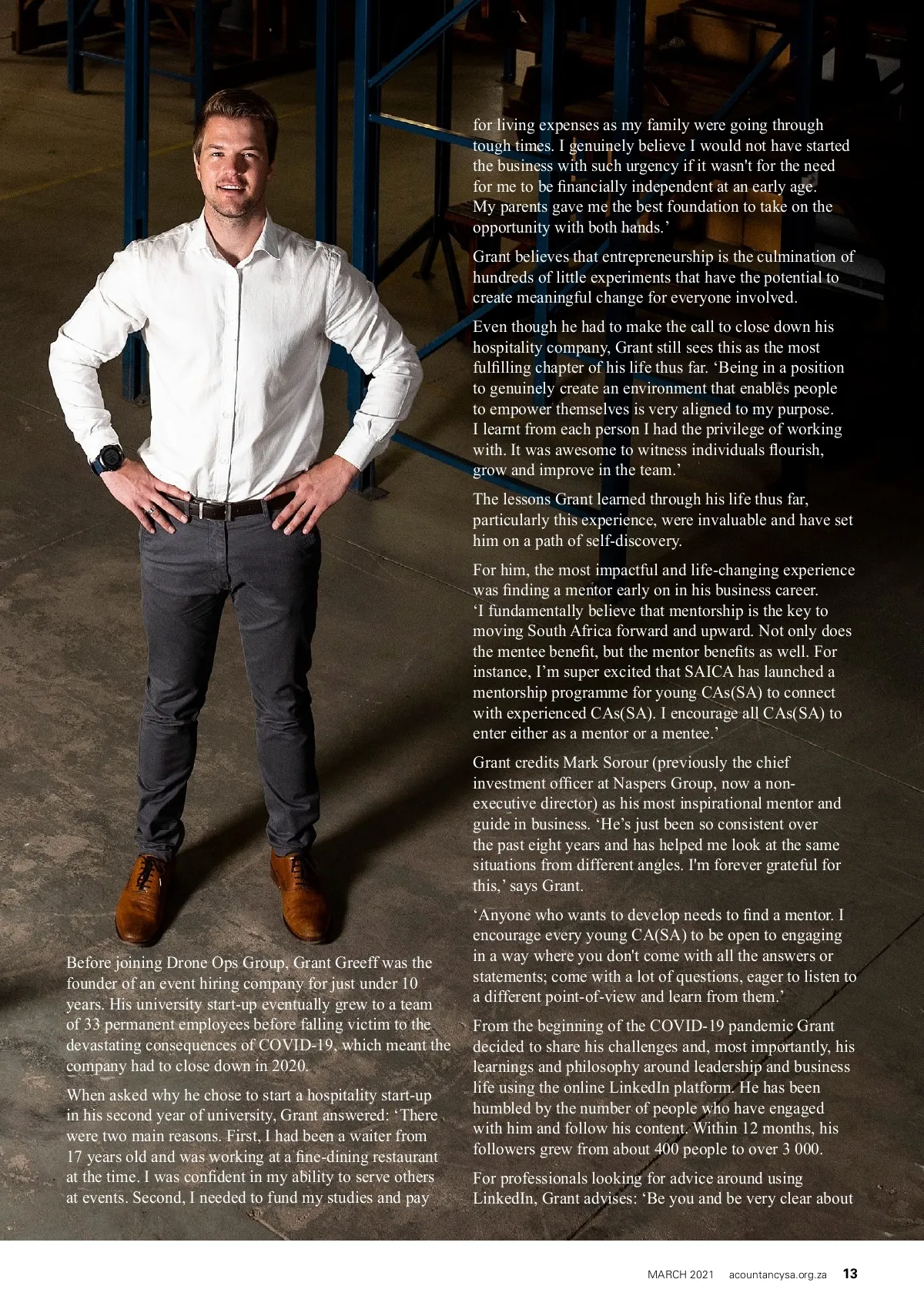 Before joining Drone Ops Group, Grant Greeff was the founder of an event hiring company for just under 10 years. His university start-up eventually grew to a team of 33 permanent employees before falling victim to the devastating consequences of COVID-19, which meant the company had to close down in 2020.

When asked why he chose to start a hospitality start-up in his second year of university, Grant answered: ‘There were two main reasons. First, I had been a waiter from 17 years old and was working at a fine-dining restaurant at the time. I was confident in my ability to serve others at events. Second, I needed to fund my studies and pay for living expenses as my family were going through tough times. I genuinely believe I would not have started the business with such urgency if it wasn't for the need for me to be financially independent at an early age. My parents gave me the best foundation to take on the opportunity with both hands.’

Grant believes that entrepreneurship is the culmination of hundreds of little experiments that have the potential to create meaningful change for everyone involved.

Even though he had to make the call to close down his hospitality company, Grant still sees this as the most fulfilling chapter of his life thus far. ‘Being in a position to genuinely create an environment that enables people to empower themselves is very aligned to my purpose. I learnt from each person I had the privilege of working with. It was awesome to witness individuals flourish, grow and improve in the team.’

The lessons Grant learned through his life thus far, particularly this experience, were invaluable and have set him on a path of self-discovery.

For him, the most impactful and life-changing experience was finding a mentor early on in his business career. ‘I fundamentally believe that mentorship is the key to moving South Africa forward and upward. Not only does the mentee benefit, but the mentor benefits as well. For instance, I’m super excited that SAICA has launched a mentorship programme for young CAs(SA) to connect with experienced CAs(SA). I encourage all CAs(SA) to enter either as a mentor or a mentee.’

Grant credits Mark Sorour (previously the chief investment officer at Naspers Group, now a non-executive director) as his most inspirational mentor and guide in business. ‘He’s just been so consistent over the past eight years and has helped me look at the same situations from different angles. I'm forever grateful for this,’ says Grant.

‘Anyone who wants to develop needs to find a mentor. I encourage every young CA(SA) to be open to engaging in a way where you don't come with all the answers or statements; come with a lot of questions, eager to listen to a different point-of-view and learn from them.’

From the beginning of the COVID-19 pandemic Grant decided to share his challenges and, most importantly, his learnings and philosophy around leadership and business life using the online LinkedIn platform. He has been humbled by the number of people who have engaged with him and follow his content. Within 12 months, his followers grew from about 400 people to over 3 000.

For professionals looking for advice around using LinkedIn, Grant advises: ‘Be you and be very clear about

MARCH 2021 acountancysa.org.za 13